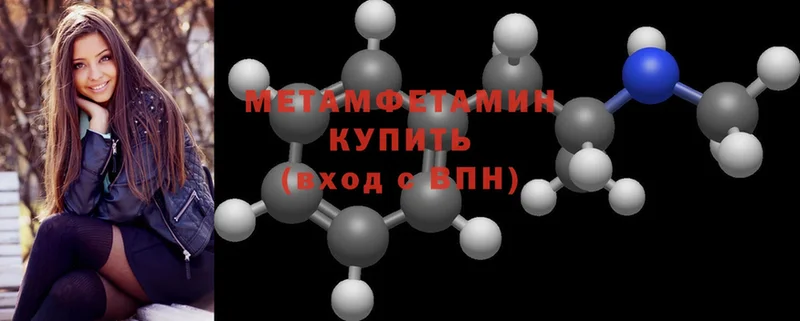 МЕТАМФЕТАМИН
КУПИТЬ
(вход с ВПН)